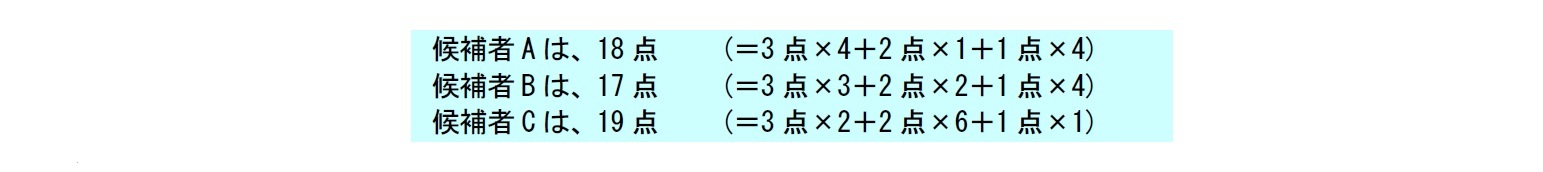 候補者 A は、18 点　(＝3 点×4＋2 点×1＋1 点×4)
候補者 B は、17 点　(＝3 点×3＋2 点×2＋1 点×4)
候補者 C は、19 点　(＝3 点×2＋2 点×6＋1 点×1)